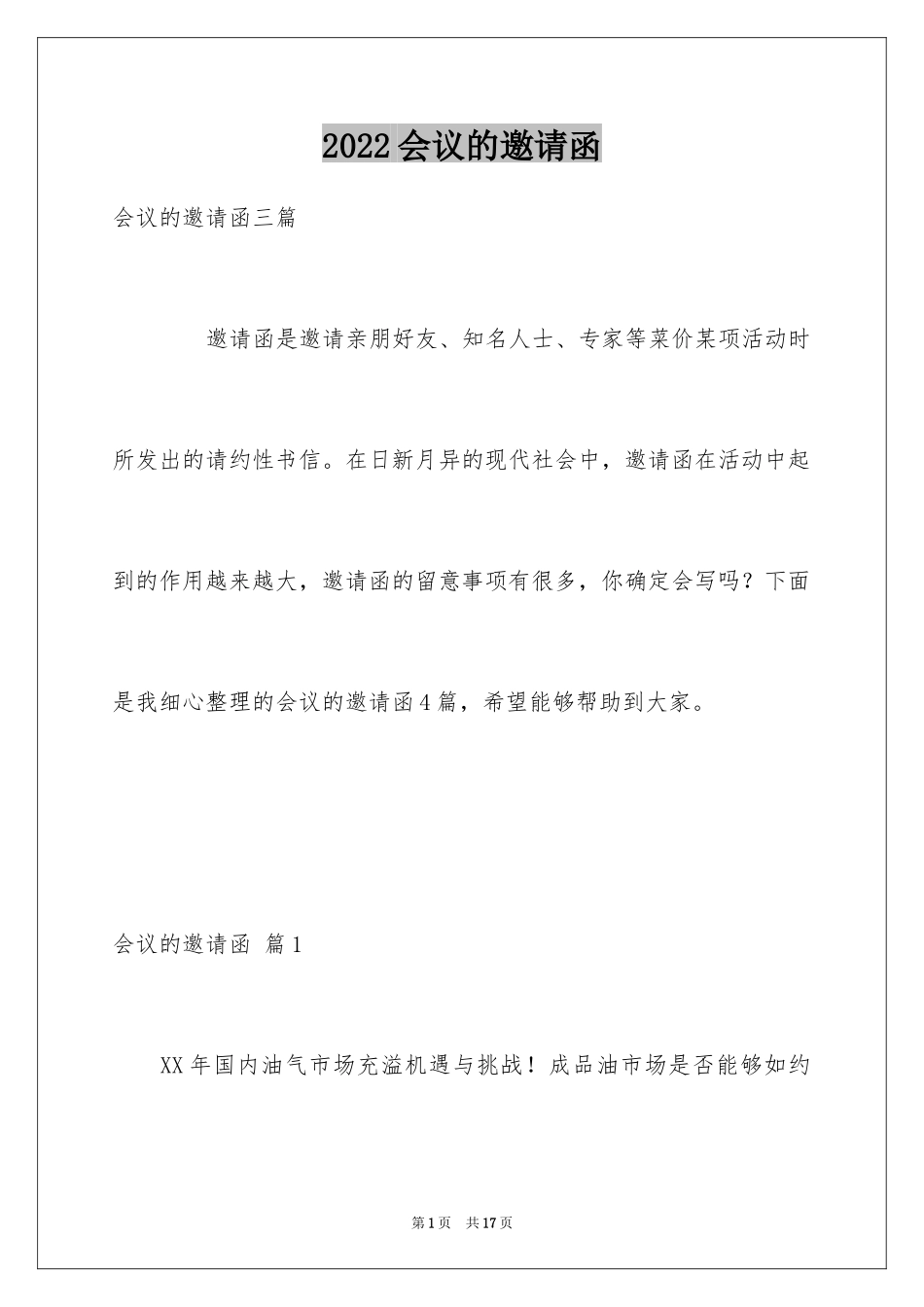 2022会议的邀请函

会议的邀请函三篇

邀请函是邀请亲朋好友、知名人士、专家等菜价某项活动时所发出的请约性书信。在日新月异的现代社会中，邀请函在活动中起到的作用越来越大，邀请函的留意事项有很多，你确定会写吗？下面是我细心整理的会议的邀请函4篇，希望能够帮助到大家。

会议的邀请函 篇1

XX年国内油气市场充溢机遇与挑战！成品油市场是否能够如约

第1页 共17页